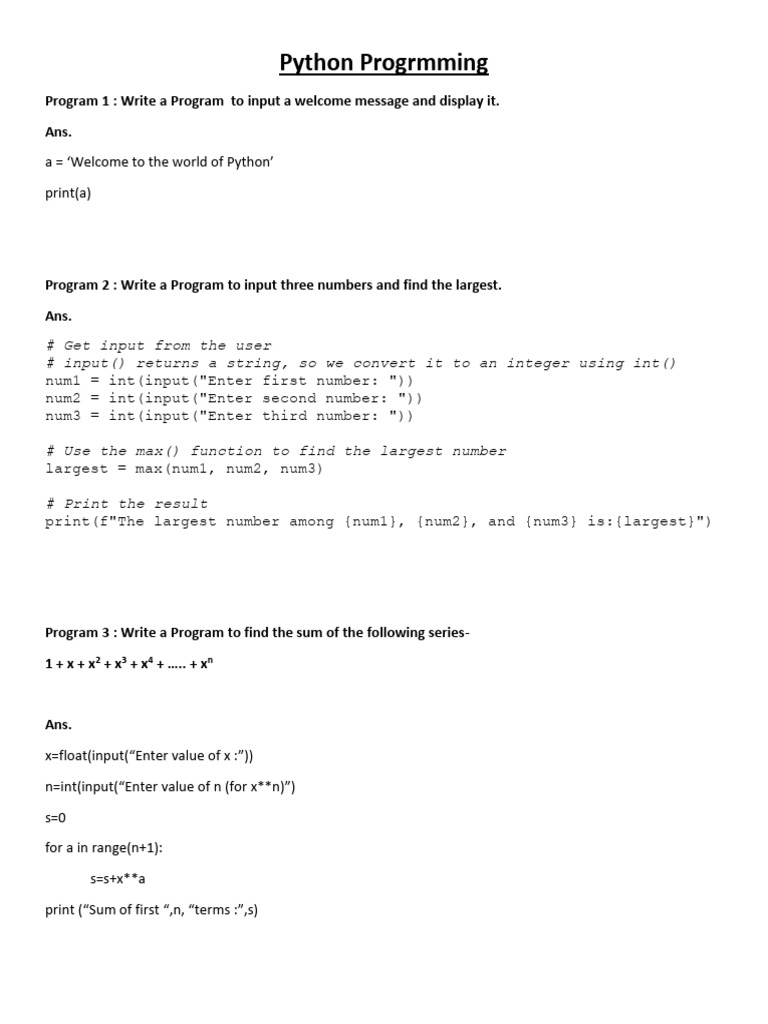 Python Progrmming

Program 1 : Write a Program to input a welcome message and display it.

Ans.

a = 'Welcome to the world of Python'

print(a)

Program 2 : Write a Program to input three numbers and find the largest.

Ans.

# Get input from the user
# input() returns a string, so we convert it to an integer using int()
num1 = int(input("Enter first number: "))
num2 = int(input("Enter second number: "))
num3 = int(input("Enter third number: "))

# Use the max() function to find the largest number
largest = max(num1, num2, num3)

# Print the result
print(f"The largest number among {num1}, {num2}, and {num3} is:{largest}")

Program 3 : Write a Program to find the sum of the following series-

$1 + x + x^2 + x^3 + x^4 + ..... + x^n$

Ans.

x=float(input("Enter value of x :"))

n=int(input("Enter value of n (for x**n)")

s=0

for a in range(n+1):

s=s+x**a

print ("Sum of first ",n, "terms :",s)